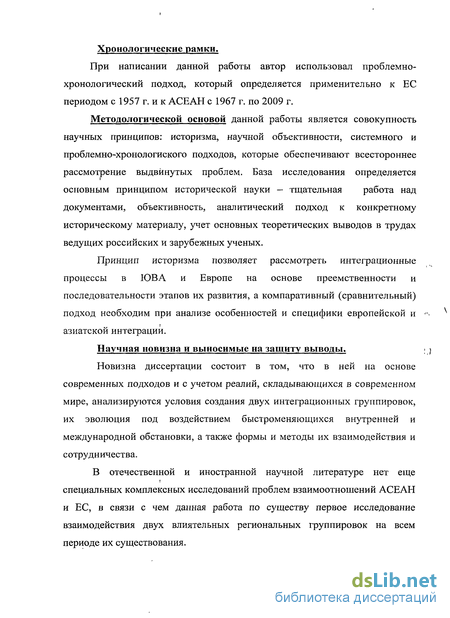 Хронологические рамки.

При написании данной работы автор использовал проблемно-хронологический подход, который определяется применительно к ЕС периодом с 1957 г. и к АСЕАН с 1967 г. по 2009 г.

Методологической основой данной работы является совокупность научных принципов: историзма, научной объективности, системного и проблемно-хронологиского подходов, которые обеспечивают всестороннее рассмотрение выдвинутых проблем. База исследования определяется основным принципом исторической науки – тщательная работа над документами, объективность, аналитический подход к конкретному историческому материалу, учет основных теоретических выводов в трудах ведущих российских и зарубежных ученых.

Принцип историзма позволяет рассмотреть интеграционные процессы в ЮВА и Европе на основе преемственности и последовательности этапов их развития, а компаративный (сравнительный) подход необходим при анализе особенностей и специфики европейской и азиатской интеграции.

Научная новизна и выносимые на защиту выводы.

Новизна диссертации состоит в том, что в ней на основе современных подходов и с учетом реалий, складывающихся в современном мире, анализируются условия создания двух интеграционных группировок, их эволюция под воздействием быстроменяющихся внутренней и международной обстановки, а также формы и методы их взаимодействия и сотрудничества.

В отечественной и иностранной научной литературе нет еще специальных комплексных исследований проблем взаимоотношений АСЕАН и ЕС, в связи с чем данная работа по существу первое исследование взаимодействия двух влиятельных региональных группировок на всем периоде их существования.

dsLib.net
библиотека диссертаций